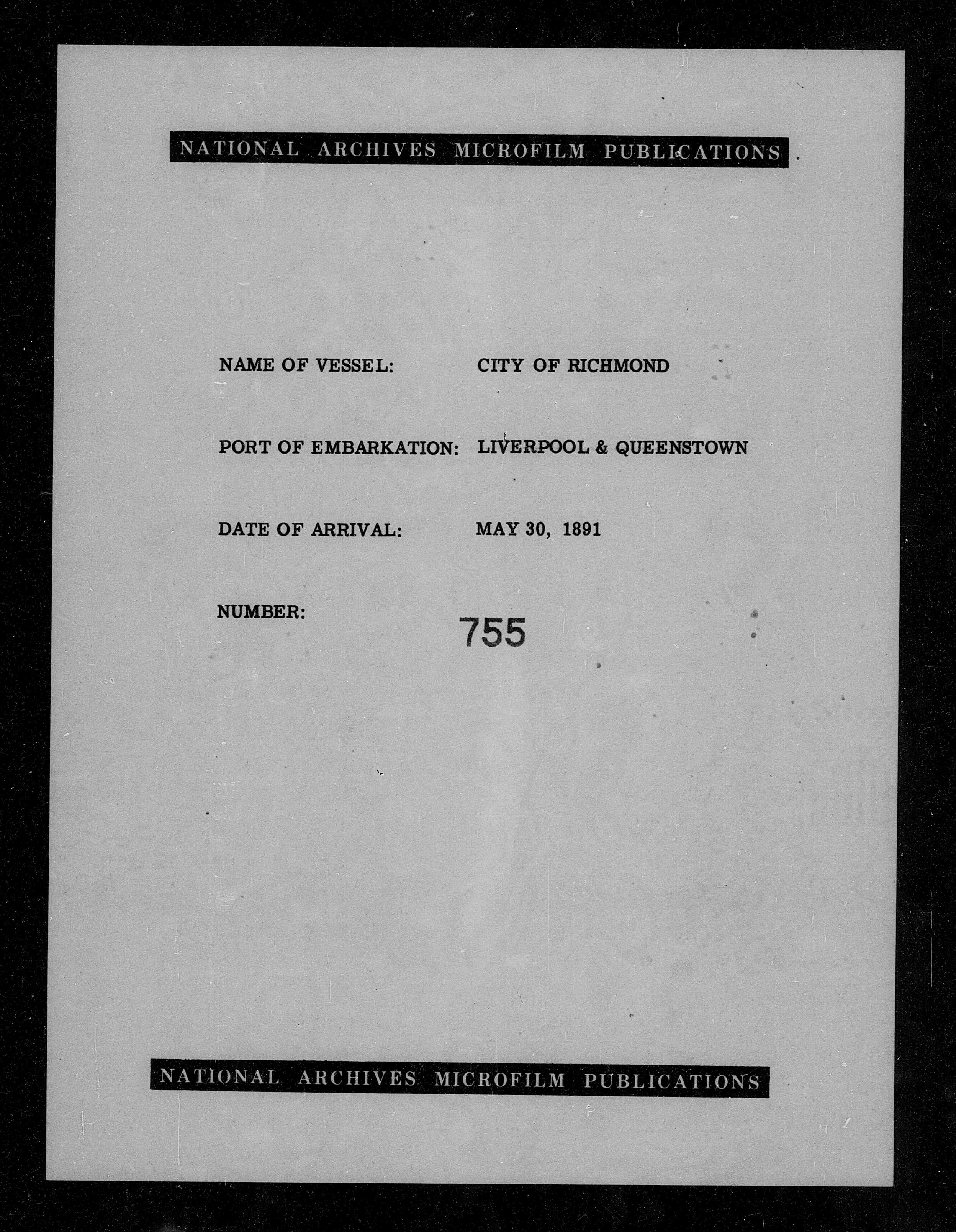 NATIONAL ARCHIVES MICROFILM PUBLICATIONS

NAME OF VESSEL: CITY OF RICHMOND

PORT OF EMBARKATION: LIVERPOOL & QUEENSTOWN

DATE OF ARRIVAL: MAY 30, 1891

NUMBER: 755

NATIONAL ARCHIVES MICROFILM PUBLICATIONS